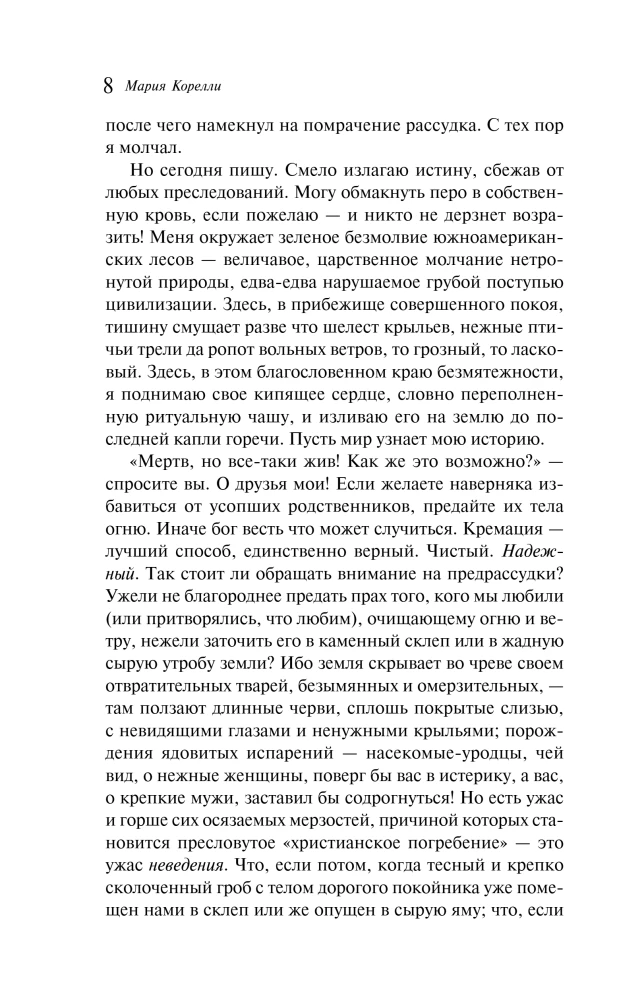 8 Мария Корелли

после чего намекнул на помрачение рассудка. С тех пор я молчал.

Но сегодня пишу. Смело излагаю истину, сбежав от любых преследований. Могу обмакнуть перо в собственную кровь, если пожелаю — и никто не дерзнет возразить! Меня окружает зеленое безмолвие южноамериканских лесов — величавое, царственное молчание нетронутой природы, едва-едва нарушаемое грубой поступью цивилизации. Здесь, в прибежище совершенного покоя, тишину смущает разве что шелест крыльев, нежные птичьи трели да ропот вольных ветров, то грозный, то ласковый. Здесь, в этом благословенном краю безмятежности, я поднимаю свое кипящее сердце, словно переполненную ритуальную чашу, и изливаю его на землю до последней капли горечи. Пусть мир узнает мою историю.

«Мертв, но все-таки жив! Как же это возможно?» — спросите вы. О друзья мои! Если желаете наверняка избавиться от усопших родственников, предайте их тела огню. Иначе бог весть что может случиться. Кремация — лучший способ, единственно верный. Чистый. Надежный. Так стоит ли обращать внимание на предрассудки? Ужели не благороднее предать прах того, кого мы любили (или притворялись, что любим), очищающему огню и ветру, нежели заточить его в каменный склеп или в жадную сырую утробу земли? Ибо земля скрывает во чреве своем отвратительных тварей, безымянных и омерзительных, — там ползают длинные черви, сплошь покрытые слизью, с невидящими глазами и ненужными крыльями; порождения ядовитых испарений — насекомые-уродцы, чей вид, о нежные женщины, поверг бы вас в истерику, а вас, о крепкие мужи, заставил бы содрогнуться! Но есть ужас и горше сих осязаемых мерзостей, причиной которых становится пресловутое «христианское погребение» — это ужас неведения. Что, если потом, когда тесный и крепко сколоченный гроб с телом дорогого покойника уже помещен нами в склеп или же опущен в сырую яму; что, если